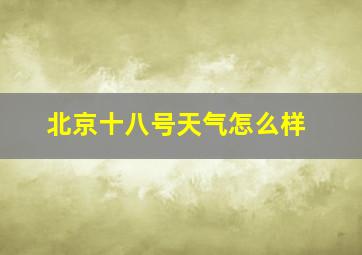 北京十八号天气怎么样